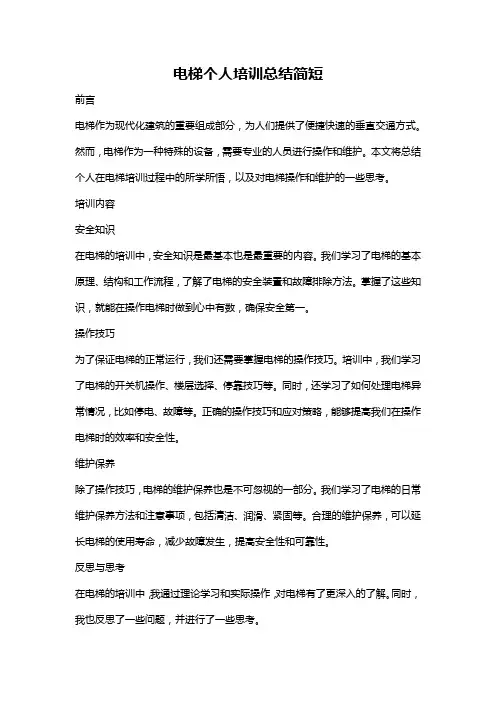 电梯个人培训总结简短

前言

电梯作为现代化建筑的重要组成部分，为人们提供了便捷快速的垂直交通方式。然而，电梯作为一种特殊的设备，需要专业的人员进行操作和维护。本文将总结个人在电梯培训过程中的所学所悟，以及对电梯操作和维护的一些思考。

培训内容

安全知识

在电梯的培训中，安全知识是最基本也是最重要的内容。我们学习了电梯的基本原理、结构和工作流程，了解了电梯的安全装置和故障排除方法。掌握了这些知识，就能在操作电梯时做到心中有数，确保安全第一。

操作技巧

为了保证电梯的正常运行，我们还需要掌握电梯的操作技巧。培训中，我们学习了电梯的开关机操作、楼层选择、停靠技巧等。同时，还学习了如何处理电梯异常情况，比如停电、故障等。正确的操作技巧和应对策略，能够提高我们在操作电梯时的效率和安全性。

维护保养

除了操作技巧，电梯的维护保养也是不可忽视的一部分。我们学习了电梯的日常维护保养方法和注意事项，包括清洁、润滑、紧固等。合理的维护保养，可以延长电梯的使用寿命，减少故障发生，提高安全性和可靠性。

反思与思考

在电梯的培训中，我通过理论学习和实际操作，对电梯有了更深入的了解。同时，我也反思了一些问题，并进行了一些思考。